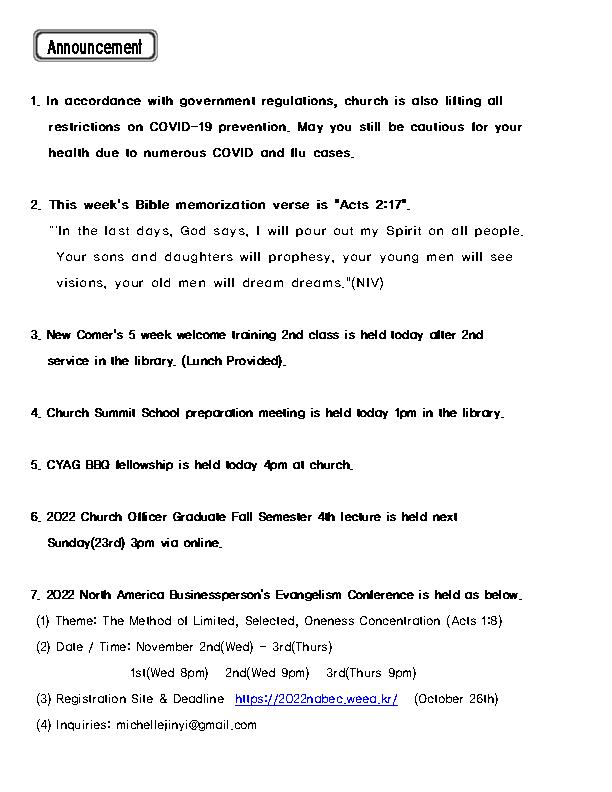 Announcement

1. In accordance with government regulations, church is also lifting all restrictions on COVID-19 prevention. May you still be cautious for your health due to numerous COVID and flu cases.

2. This week's Bible memorization verse is "Acts 2:17".
"'In the last days, God says, I will pour out my Spirit on all people. Your sons and daughters will prophesy, your young men will see visions, your old men will dream dreams."(NIV)

3. New Comer's 5 week welcome training 2nd class is held today after 2nd service in the library. (Lunch Provided).

4. Church Summit School preparation meeting is held today 1pm in the library.

5. CYAG BBQ fellowship is held today 4pm at church.

6. 2022 Church Officer Graduate Fall Semester 4th lecture is held next Sunday(23rd) 3pm via online.

7. 2022 North America Businessperson's Evangelism Conference is held as below.
(1) Theme: The Method of Limited, Selected, Oneness Concentration (Acts 1:8)
(2) Date / Time: November 2nd(Wed) - 3rd(Thurs)
1st(Wed 8pm) 2nd(Wed 9pm) 3rd(Thurs 9pm)
(3) Registration Site & Deadline https://2022nabec.weea.kr/ (October 26th)
(4) Inquiries: michellejinyi@gmail.com